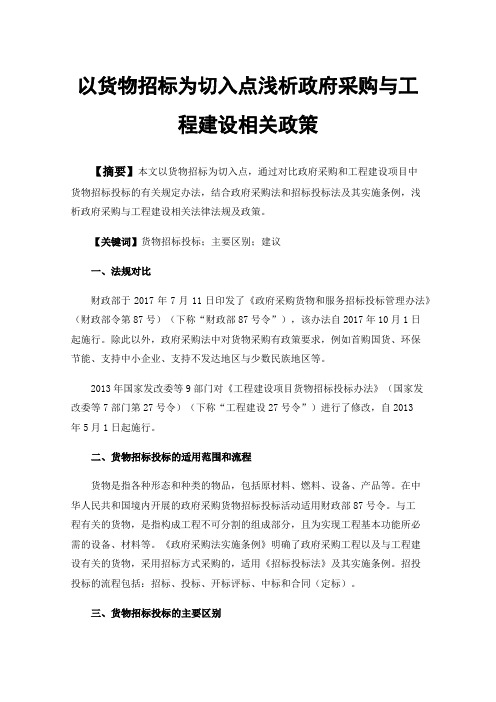 以货物招标为切入点浅析政府采购与工程建设相关政策

【摘要】本文以货物招标为切入点，通过对比政府采购和工程建设项目中货物招标投标的有关规定办法，结合政府采购法和招标投标法及其实施条例，浅析政府采购与工程建设相关法律法规及政策。

【关键词】货物招标投标；主要区别；建议

一、法规对比

财政部于 2017 年 7 月 11 日印发了《政府采购货物和服务招标投标管理办法》（财政部令第 87 号）（下称“财政部 87 号令”），该办法自 2017 年 10 月 1 日起施行。除此以外，政府采购法中对货物采购有政策要求，例如首购国货、环保节能、支持中小企业、支持不发达地区与少数民族地区等。

2013 年国家发改委等 9 部门对《工程建设项目货物招标投标办法》（国家发改委等 7 部门第 27 号令）（下称“工程建设 27 号令”）进行了修改，自 2013 年 5 月 1 日起施行。

二、货物招标投标的适用范围和流程

货物是指各种形态和种类的物品，包括原材料、燃料、设备、产品等。在中华人民共和国境内开展的政府采购货物招标投标活动适用财政部 87 号令。与工程有关的货物，是指构成工程不可分割的组成部分，且为实现工程基本功能所必需的设备、材料等。《政府采购法实施条例》明确了政府采购工程以及与工程建设有关的货物，采用招标方式采购的，适用《招标投标法》及其实施条例。招投投标的流程包括：招标、投标、开标评标、中标和合同（定标）。

三、货物招标投标的主要区别